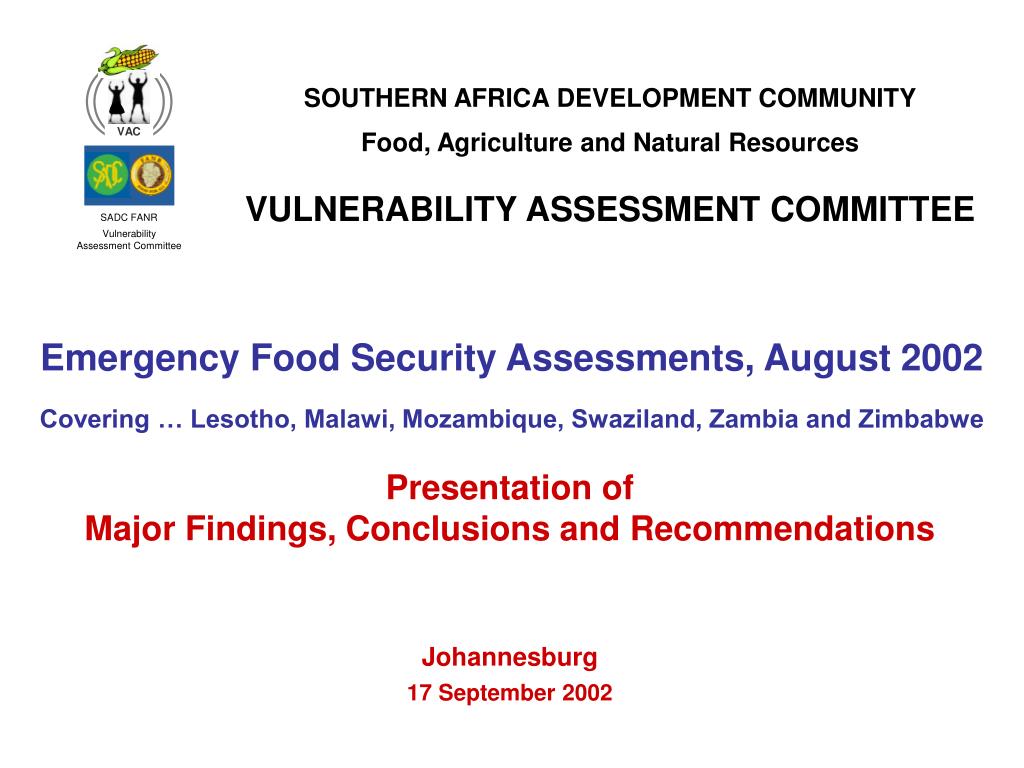 VAC

SADC FANR
Vulnerability
Assessment Committee

SOUTHERN AFRICA DEVELOPMENT COMMUNITY

Food, Agriculture and Natural Resources

VULNERABILITY ASSESSMENT COMMITTEE

Emergency Food Security Assessments, August 2002

Covering … Lesotho, Malawi, Mozambique, Swaziland, Zambia and Zimbabwe

Presentation of
Major Findings, Conclusions and Recommendations

Johannesburg
17 September 2002